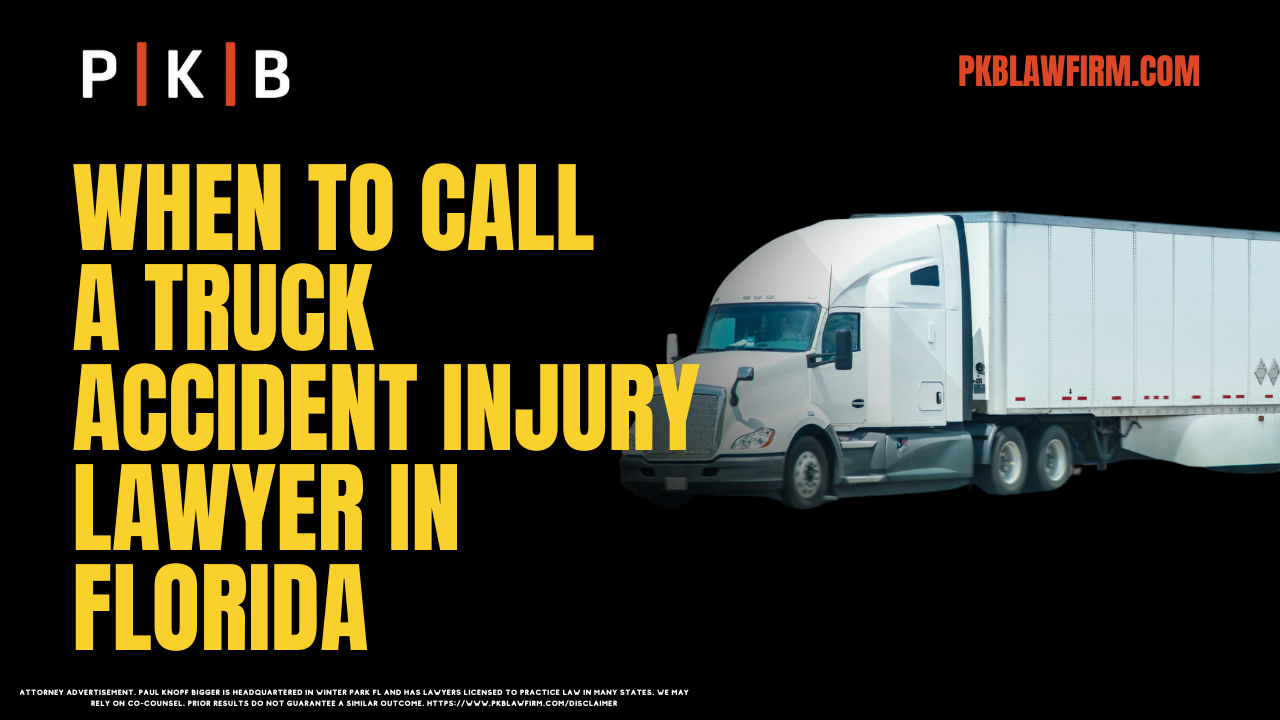 P | K | B

PKBLAWFIRM.COM

WHEN TO CALL A TRUCK ACCIDENT INJURY LAWYER IN FLORIDA

ATTORNEY ADVERTISEMENT. PAUL KNOPF BIGGER IS HEADQUARTERED IN WINTER PARK FL AND HAS LAWYERS LICENSED TO PRACTICE LAW IN MANY STATES. WE MAY RELY ON CO-COUNSEL. PRIOR RESULTS DO NOT GUARANTEE A SIMILAR OUTCOME. HTTPS://WWW.PKBLAWFIRM.COM/DISCLAIMER